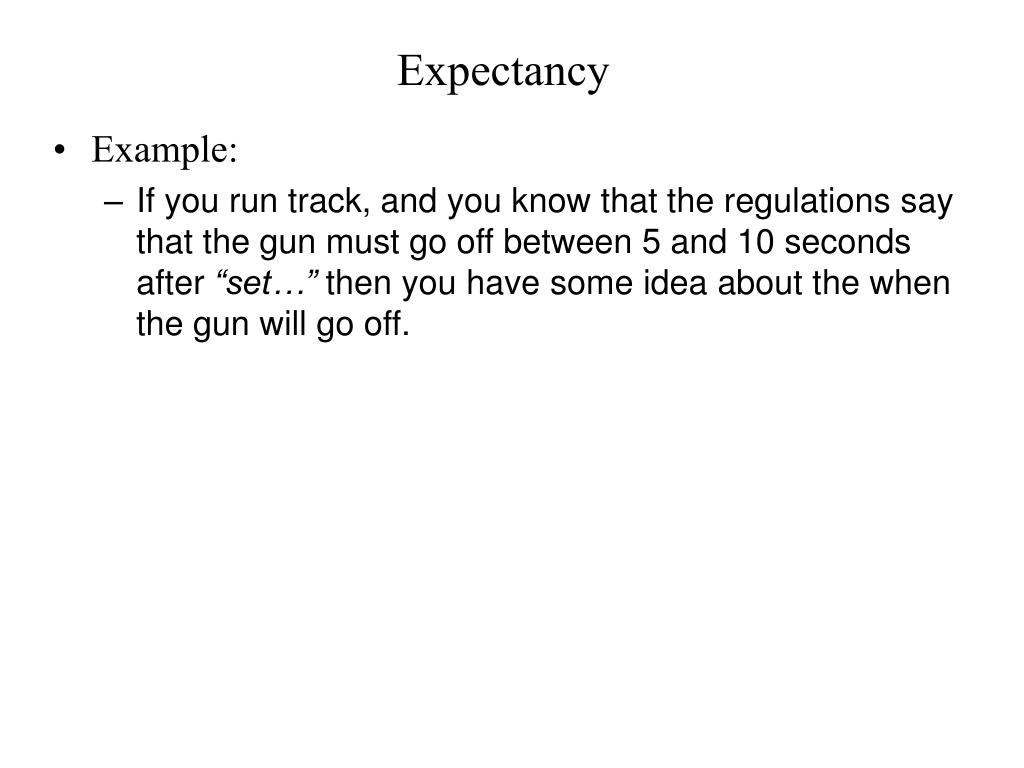 Expectancy

• Example:
– If you run track, and you know that the regulations say that the gun must go off between 5 and 10 seconds after “set…” then you have some idea about the when the gun will go off.